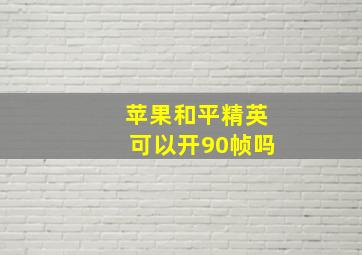 苹果和平精英
可以开90帧吗